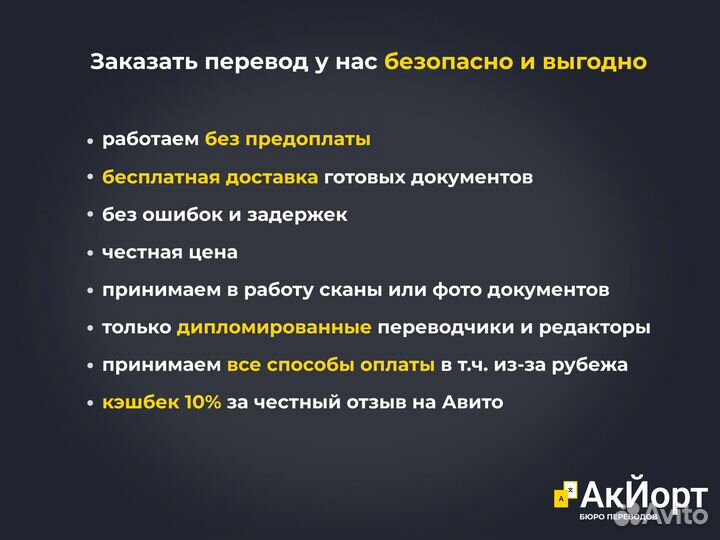 Заказать перевод у нас безопасно и выгодно

• работаем без предоплаты
• бесплатная доставка готовых документов
• без ошибок и задержек
• честная цена
• принимаем в работу сканы или фото документов
• только дипломированные переводчики и редакторы
• принимаем все способы оплаты в т.ч. из-за рубежа
• кэшбек 10% за честный отзыв на Авито

АкЙорт
БЮРО ПЕРЕВОДОВ
Avito